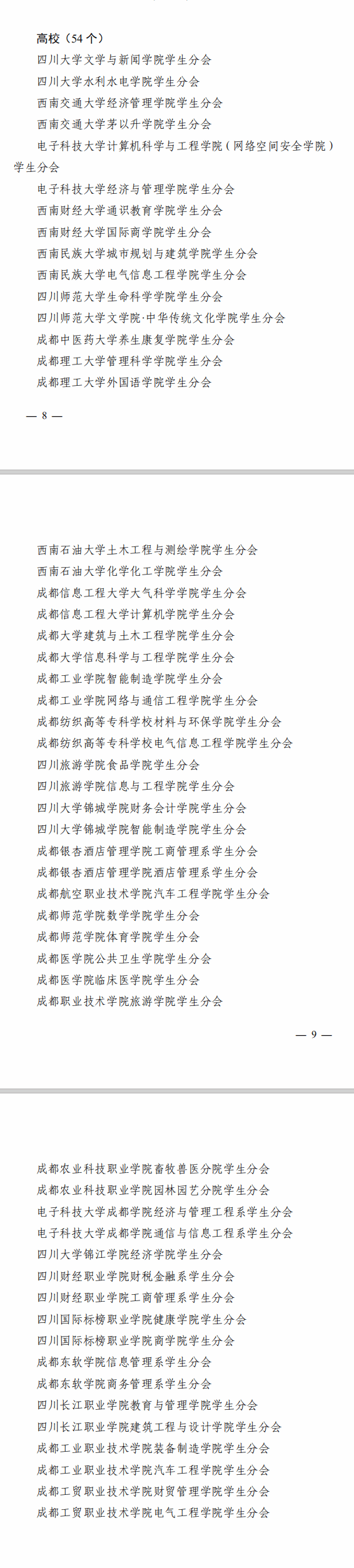 高校（54个）

四川大学文学与新闻学院学生分会

四川大学水利水电学院学生分会

西南交通大学经济管理学院学生分会

西南交通大学茅以升学院学生分会

电子科技大学计算机科学与工程学院（网络空间安全学院）学生分会

电子科技大学经济与管理学院学生分会

西南财经大学通识教育学院学生分会

西南财经大学国际商学院学生分会

西南民族大学城市规划与建筑学院学生分会

西南民族大学电气信息工程学院学生分会

四川师范大学生命科学学院学生分会

四川师范大学文学院·中华传统文化学院学生分会

成都中医药大学养生康复学院学生分会

成都理工大学管理科学学院学生分会

成都理工大学外国语学院学生分会

— 8 —

西南石油大学土木工程与测绘学院学生分会

西南石油大学化学化工学院学生分会

成都信息工程大学大气科学学院学生分会

成都信息工程大学计算机学院学生分会

成都大学建筑与土木工程学院学生分会

成都大学信息科学与工程学院学生分会

成都工业学院智能制造学院学生分会

成都工业学院网络与通信工程学院学生分会

成都纺织高等专科学校材料与环保学院学生分会

成都纺织高等专科学校电气信息工程学院学生分会

四川旅游学院食品学院学生分会

四川旅游学院信息与工程学院学生分会

四川大学锦城学院财务会计学院学生分会

四川大学锦城学院智能制造学院学生分会

成都银杏酒店管理学院工商管理系学生分会

成都银杏酒店管理学院酒店管理系学生分会

成都航空职业技术学院汽车工程学院学生分会

成都师范学院数学学院学生分会

成都师范学院体育学院学生分会

成都医学院公共卫生学院学生分会

成都医学院临床医学院学生分会

成都职业技术学院旅游学院学生分会

— 9 —

成都农业科技职业学院畜牧兽医分院学生分会

成都农业科技职业学院园林园艺分院学生分会

电子科技大学成都学院经济与管理工程系学生分会

电子科技大学成都学院通信与信息工程系学生分会

四川大学锦江学院经济学院学生分会

四川财经职业学院财税金融系学生分会

四川财经职业学院工商管理系学生分会

四川国际标榜职业学院健康学院学生分会

四川国际标榜职业学院商学院学生分会

成都东软学院信息管理系学生分会

成都东软学院商务管理系学生分会

四川长江职业学院教育与管理学院学生分会

四川长江职业学院建筑工程与设计学院学生分会

成都工业职业技术学院装备制造学院学生分会

成都工业职业技术学院汽车工程学院学生分会

成都工贸职业技术学院财贸管理学院学生分会

成都工贸职业技术学院电气工程学院学生分会